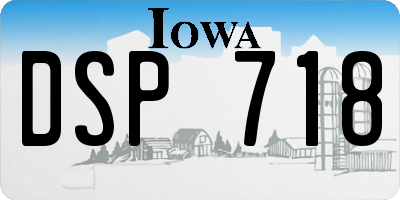 IOWA
DSP 718